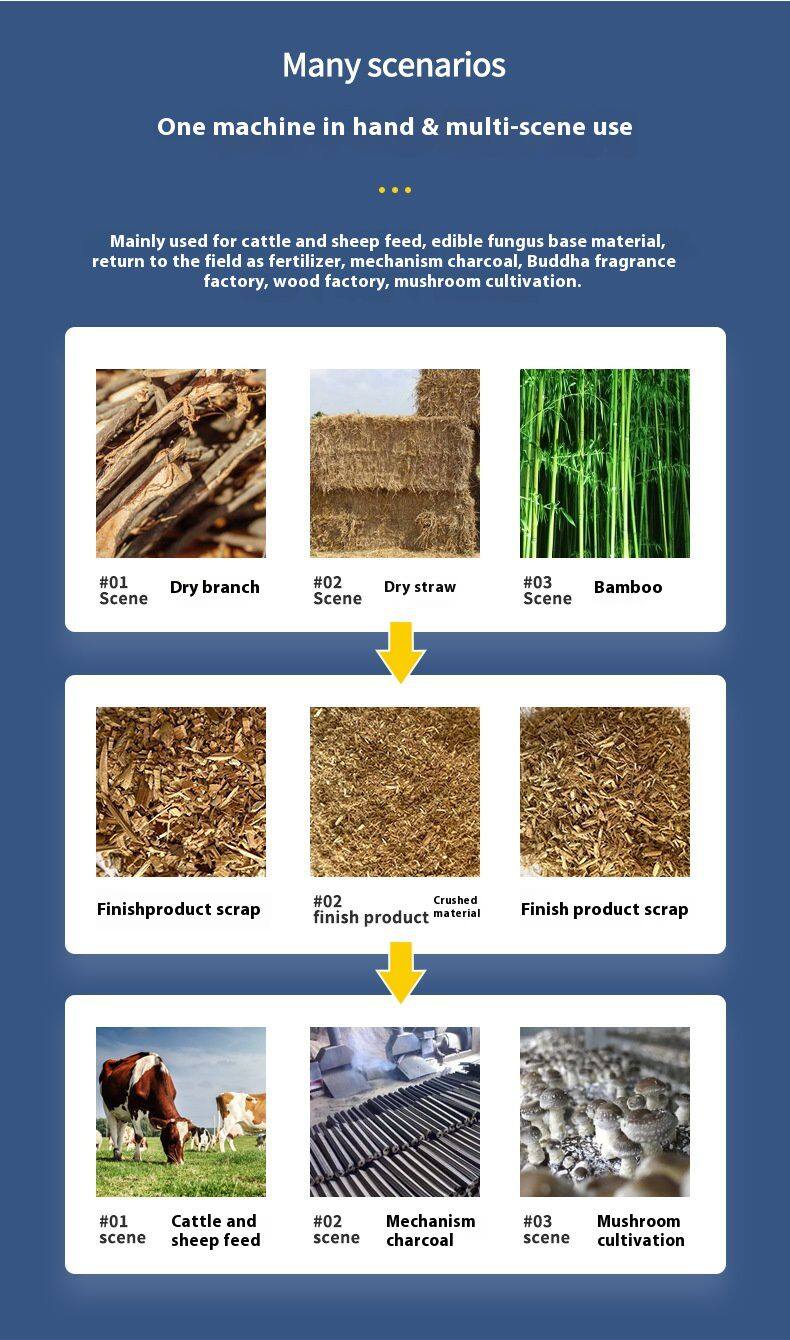 Many scenarios

One machine in hand & multi-scene use

Mainly used for cattle and sheep feed, edible fungus base material, return to the field as fertilizer, mechanism charcoal, Buddha fragrance factory, wood factory, mushroom cultivation.

#01
Scene
Dry branch

#02
Scene
Dry straw

#03
Scene
Bamboo

Finishproduct scrap

#02
finish product
Crushed
material

Finish product scrap

#01
scene
Cattle and
sheep feed

#02
scene
Mechanism
charcoal

#03
scene
Mushroom
cultivation